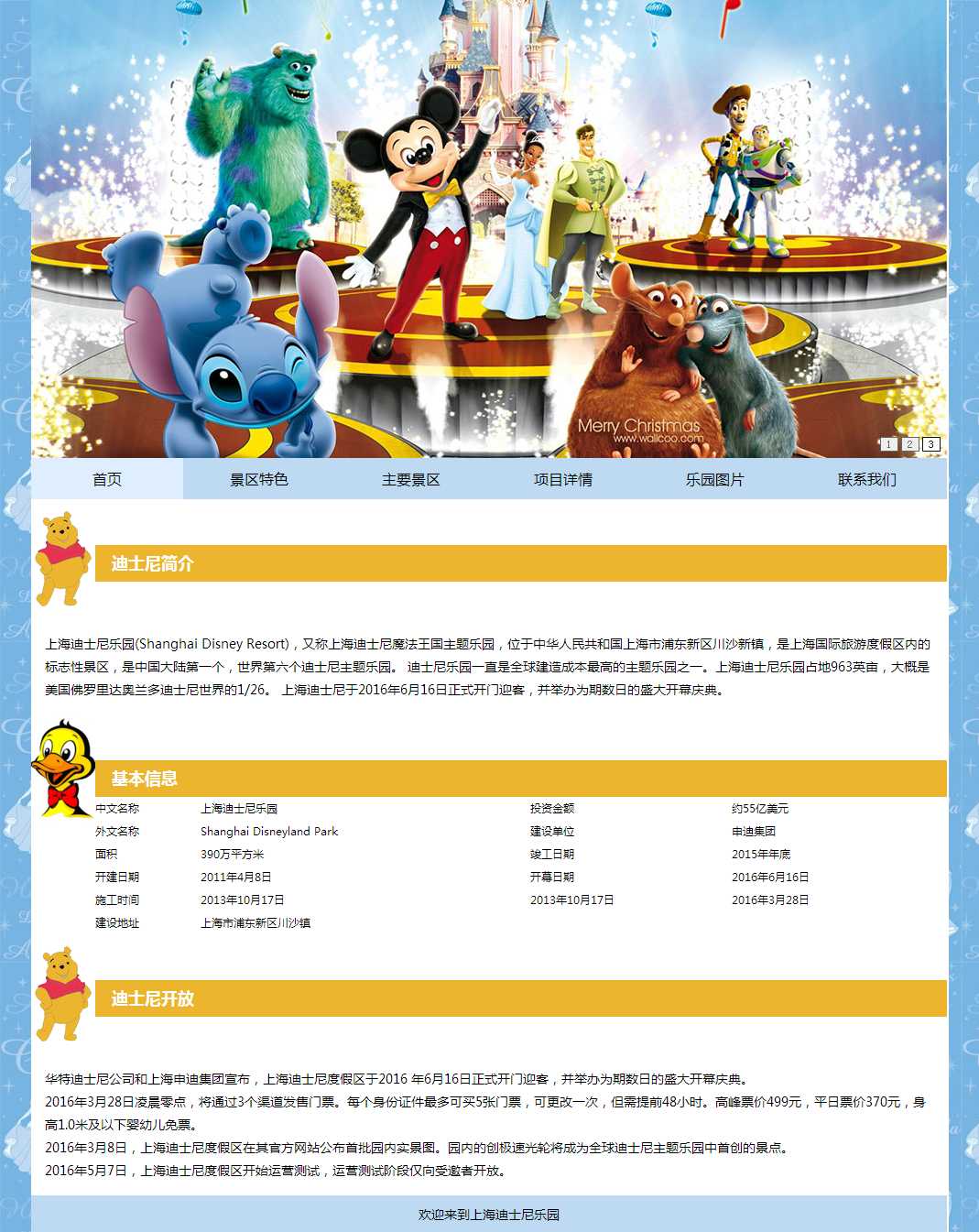 Merry Christmas
www.wallcoo.com

1 2 3

首页 景区特色 主要景区 项目详情 乐园图片 联系我们

迪士尼简介

上海迪士尼乐园(Shanghai Disney Resort)，又称上海迪士尼魔法王国主题乐园，位于中华人民共和国上海市浦东新区川沙新镇，是上海国际旅游度假区内的标志性景区，是中国大陆第一个，世界第六个迪士尼主题乐园。 迪士尼乐园一直是全球建造成本最高的主题乐园之一。上海迪士尼乐园占地963英亩，大概是美国佛罗里达奥兰多迪士尼世界的1/26。 上海迪士尼于2016年6月16日正式开门迎客，并举办为期数日的盛大开幕庆典。

基本信息

| 中文名称 | 上海迪士尼乐园 | 投资金额 | 约55亿美元 |
|---|---|---|---|
| 外文名称 | Shanghai Disneyland Park | 建设单位 | 申迪集团 |
| 面积 | 390万平方米 | 竣工日期 | 2015年年底 |
| 开建日期 | 2011年4月8日 | 开幕日期 | 2016年6月16日 |
| 施工时间 | 2013年10月17日 | 2013年10月17日 | 2016年3月28日 |
| 建设地址 | 上海市浦东新区川沙镇 | | |

迪士尼开放

华特迪士尼公司和上海申迪集团宣布，上海迪士尼度假区于2016 年6月16日正式开门迎客，并举办为期数日的盛大开幕庆典。
2016年3月28日凌晨零点，将通过3个渠道发售门票。每个身份证件最多可买5张门票，可更改一次，但需提前48小时。高峰票价499元，平日票价370元，身高1.0米及以下婴幼儿免票。
2016年3月8日，上海迪士尼度假区在其官方网站公布首批园内实景图。园内的创极速光轮将成为全球迪士尼主题乐园中首创的景点。
2016年5月7日，上海迪士尼度假区开始运营测试，运营测试阶段仅向受邀者开放。

欢迎来到上海迪士尼乐园